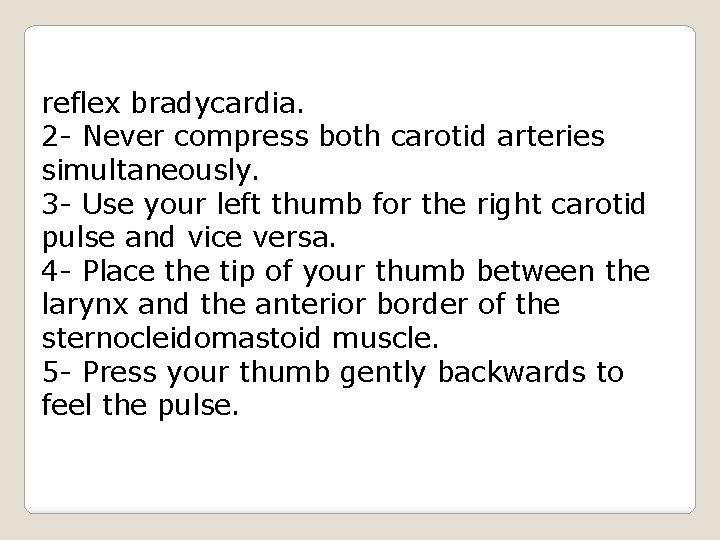 reflex bradycardia.

2- Never compress both carotid arteries simultaneously.

3- Use your left thumb for the right carotid pulse and vice versa.

4- Place the tip of your thumb between the larynx and the anterior border of the sternocleidomastoid muscle.

5- Press your thumb gently backwards to feel the pulse.